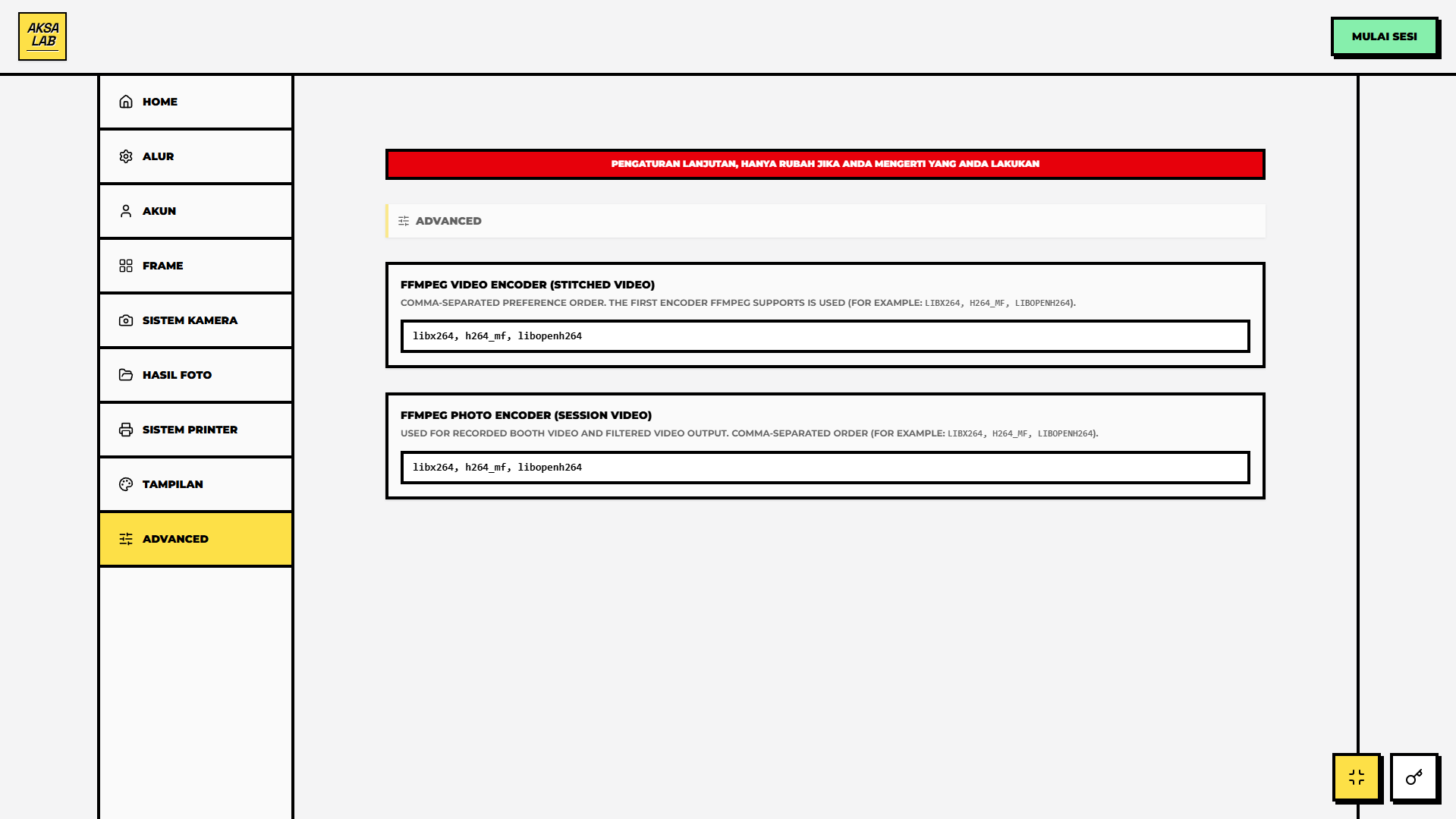 AKSA LAB

MULAI SESI

HOME
ALUR
AKUN
FRAME
SISTEM KAMERA
HASIL FOTO
SISTEM PRINTER
TAMPILAN
ADVANCED

PENGATURAN LANJUTAN, HANYA RUBAH JIKA ANDA MENGERTI YANG ANDA LAKUKAN

ADVANCED

FFMPEG VIDEO ENCODER (STITCHED VIDEO)
COMMA-SEPARATED PREFERENCE ORDER. THE FIRST ENCODER FFMPEG SUPPORTS IS USED (FOR EXAMPLE: LIBX264, H264_MF, LIBOPENH264).

libx264, h264_mf, libopenh264

FFMPEG PHOTO ENCODER (SESSION VIDEO)
USED FOR RECORDED BOOTH VIDEO AND FILTERED VIDEO OUTPUT. COMMA-SEPARATED ORDER (FOR EXAMPLE: LIBX264, H264_MF, LIBOPENH264).

libx264, h264_mf, libopenh264